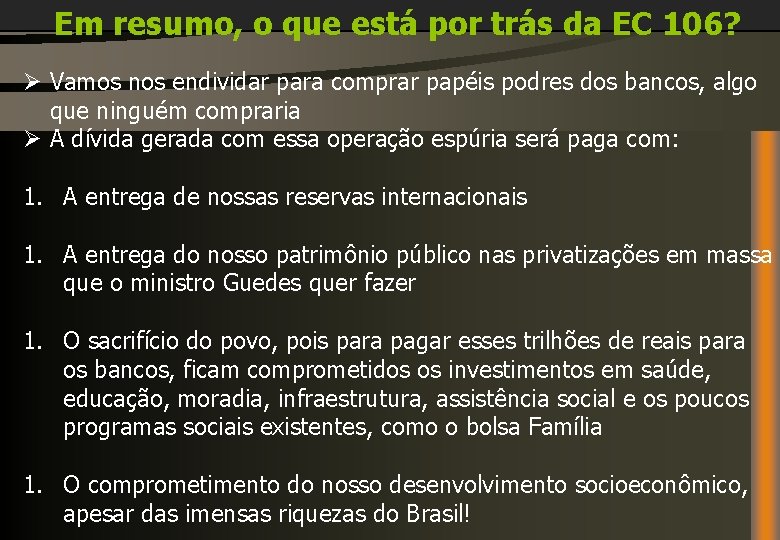 Em resumo, o que está por trás da EC 106?

➢ Vamos nos endividar para comprar papéis podres dos bancos, algo que ninguém compraria
➢ A dívida gerada com essa operação espúria será paga com:

1. A entrega de nossas reservas internacionais

1. A entrega do nosso patrimônio público nas privatizações em massa que o ministro Guedes quer fazer

1. O sacrifício do povo, pois para pagar esses trilhões de reais para os bancos, ficam comprometidos os investimentos em saúde, educação, moradia, infraestrutura, assistência social e os poucos programas sociais existentes, como o bolsa Família

1. O comprometimento do nosso desenvolvimento socioeconômico, apesar das imensas riquezas do Brasil!